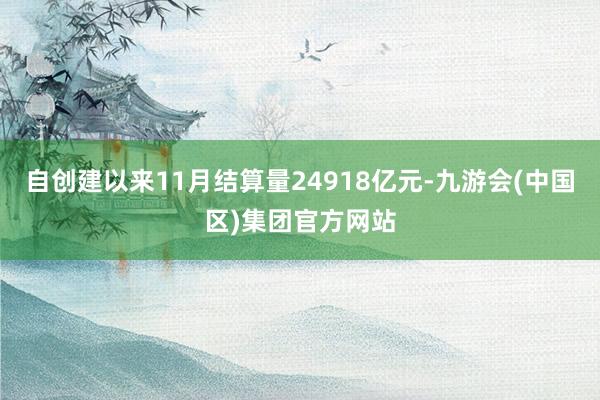 自创建以来11月结算量24918亿元-九游会(中国区)集团官方网站